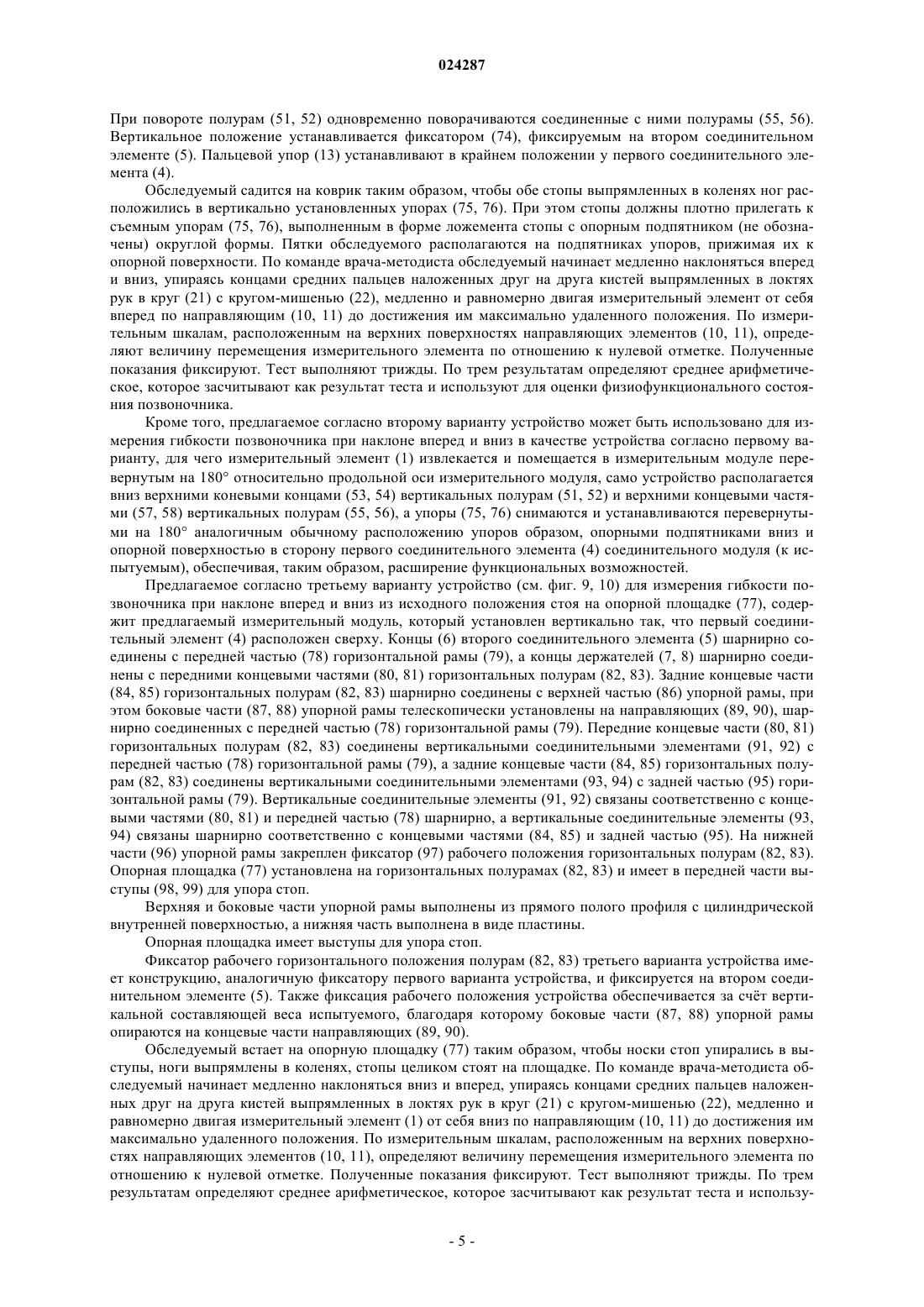 024287

При повороте полурам (51, 52) одновременно поворачиваются соединенные с ними полурамы (55, 56). Вертикальное положение устанавливается фиксатором (74), фиксируемым на втором соединительном элементе (5). Пальцевой упор (13) устанавливают в крайнем положении у первого соединительного элемента (4).

Обследуемый садится на коврик таким образом, чтобы обе стопы выпрямленных в коленях ног расположились в вертикально установленных упорах (75, 76). При этом стопы должны плотно прилегать к съемным упорам (75, 76), выполненным в форме ложемента стопы с опорным подпятником (не обозначены) округлой формы. Пятки обследуемого располагаются на подпятниках упоров, прижимая их к опорной поверхности. По команде врача-методиста обследуемый начинает медленно наклоняться вперед и вниз, упираясь концами средних пальцев наложенных друг на друга кистей выпрямленных в локтях рук в круг (21) с кругом-мишенью (22), медленно и равномерно двигая измерительный элемент от себя вперед по направляющим (10, 11) до достижения им максимально удаленного положения. По измерительным шкалам, расположенным на верхних поверхностях направляющих элементов (10, 11), определяют величину перемещения измерительного элемента по отношению к нулевой отметке. Полученные показания фиксируют. Тест выполняют трижды. По трем результатам определяют среднее арифметическое, которое засчитывают как результат теста и используют для оценки физиофункционального состояния позвоночника.

Кроме того, предлагаемое согласно второму варианту устройство может быть использовано для измерения гибкости позвоночника при наклоне вперед и вниз в качестве устройства согласно первому варианту, для чего измерительный элемент (1) извлекается и помещается в измерительным модуле перевернутым на 180° относительно продольной оси измерительного модуля, само устройство располагается вниз верхними коневыми концами (53, 54) вертикальных полурам (51, 52) и верхними концевыми частями (57, 58) вертикальных полурам (55, 56), а упоры (75, 76) снимаются и устанавливаются перевернутыми на 180° аналогичным обычному расположению упоров образом, опорными подпятниками вниз и опорной поверхностью в сторону первого соединительного элемента (4) соединительного модуля (к испытуемым), обеспечивая, таким образом, расширение функциональных возможностей.

Предлагаемое согласно третьему варианту устройство (см. фиг. 9, 10) для измерения гибкости позвоночника при наклоне вперед и вниз из исходного положения стоя на опорной площадке (77), содержит предлагаемый измерительный модуль, который установлен вертикально так, что первый соединительный элемент (4) расположен сверху. Концы (6) второго соединительного элемента (5) шарнирно соединены с передней частью (78) горизонтальной рамы (79), а концы держателей (7, 8) шарнирно соединены с передними концевыми частями (80, 81) горизонтальных полурам (82, 83). Задние концевые части (84, 85) горизонтальных полурам (82, 83) шарнирно соединены с верхней частью (86) упорной рамы, при этом боковые части (87, 88) упорной рамы телескопически установлены на направляющих (89, 90), шарнирно соединенных с передней частью (78) горизонтальной рамы (79). Передние концевые части (80, 81) горизонтальных полурам (82, 83) соединены вертикальными соединительными элементами (91, 92) с передней частью (78) горизонтальной рамы (79), а задние концевые части (84, 85) горизонтальных полурам (82, 83) соединены вертикальными соединительными элементами (93, 94) с задней частью (95) горизонтальной рамы (79). Вертикальные соединительные элементы (91, 92) связаны соответственно с концевыми частями (80, 81) и передней частью (78) шарнирно, а вертикальные соединительные элементы (93, 94) связаны шарнирно соответственно с концевыми частями (84, 85) и задней частью (95). На нижней части (96) упорной рамы закреплен фиксатор (97) рабочего положения горизонтальных полурам (82, 83). Опорная площадка (77) установлена на горизонтальных полурамах (82, 83) и имеет в передней части выступы (98, 99) для упора стоп.

Верхняя и боковые части упорной рамы выполнены из прямого полого профиля с цилиндрической внутренней поверхностью, а нижняя часть выполнена в виде пластины.

Опорная площадка имеет выступы для упора стоп.

Фиксатор рабочего горизонтального положения полурам (82, 83) третьего варианта устройства имеет конструкцию, аналогичную фиксатору первого варианта устройства, и фиксируется на втором соединительном элементе (5). Также фиксация рабочего положения устройства обеспечивается за счёт вертикальной составляющей веса испытуемого, благодаря которому боковые части (87, 88) упорной рамы опираются на концевые части направляющих (89, 90).

Обследуемый встает на опорную площадку (77) таким образом, чтобы носки стоп упирались в выступы, ноги выпрямлены в коленях, стопы целиком стоят на площадке. По команде врача-методиста обследуемый начинает медленно наклоняться вниз и вперед, упираясь концами средних пальцев наложенных друг на друга кистей выпрямленных в локтях рук в круг (21) с кругом-мишенью (22), медленно и равномерно двигая измерительный элемент (1) от себя вниз по направляющим (10, 11) до достижения им максимально удаленного положения. По измерительным шкалам, расположенным на верхних поверхностях направляющих элементов (10, 11), определяют величину перемещения измерительного элемента по отношению к нулевой отметке. Полученные показания фиксируют. Тест выполняют трижды. По трем результатам определяют среднее арифметическое, которое засчитывают как результат теста и использу-

- 5 -